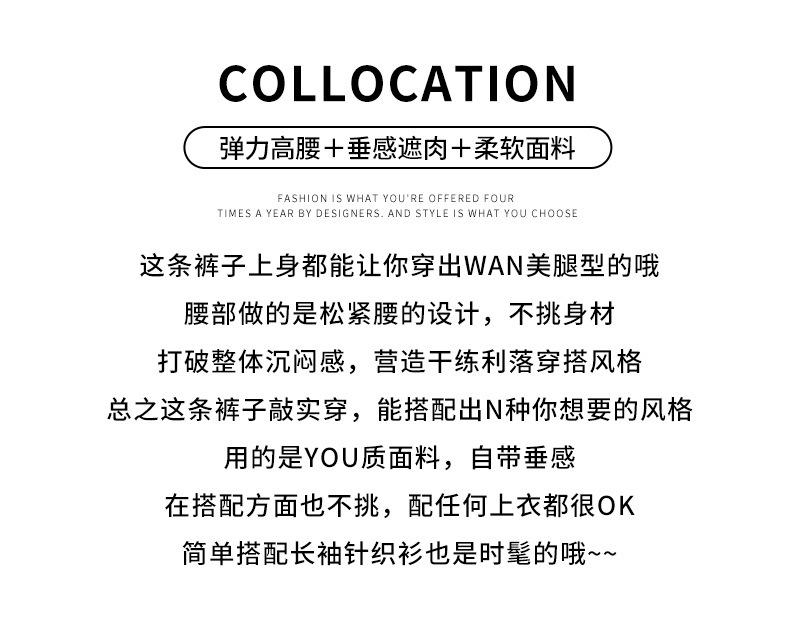 COLLOCATION

弹力高腰＋垂感遮肉＋柔软面料

FASHION IS WHAT YOU'RE OFFERED FOUR
TIMES A YEAR BY DESIGNERS. AND STYLE IS WHAT YOU CHOOSE

这条裤子上身都能让你穿出WAN美腿型的哦
腰部做的是松紧腰的设计，不挑身材
打破整体沉闷感，营造干练利落穿搭风格
总之这条裤子敲实穿，能搭配出N种你想要的风格
用的是YOU质面料，自带垂感
在搭配方面也不挑，配任何上衣都很OK
简单搭配长袖针织衫也是时髦的哦~~